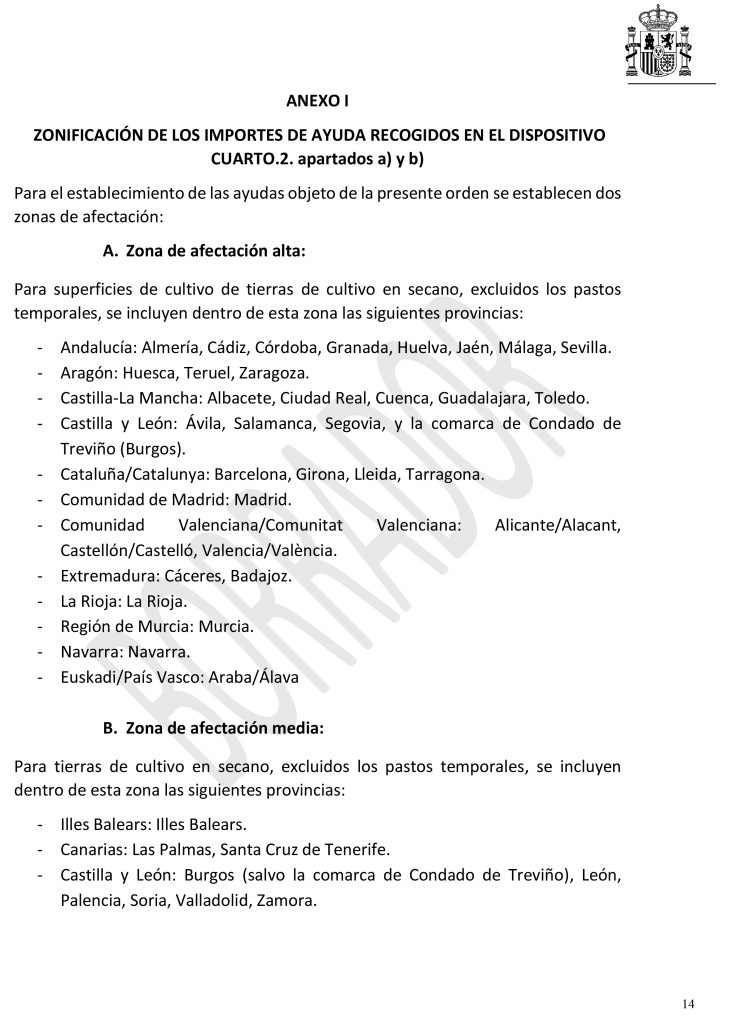 ANEXO I

ZONIFICACIÓN DE LOS IMPORTES DE AYUDA RECOGIDOS EN EL DISPOSITIVO CUARTO.2. apartados a) y b)

Para el establecimiento de las ayudas objeto de la presente orden se establecen dos zonas de afectación:

A. Zona de afectación alta:

Para superficies de cultivo de tierras de cultivo en secano, excluidos los pastos temporales, se incluyen dentro de esta zona las siguientes provincias:

- Andalucía: Almería, Cádiz, Córdoba, Granada, Huelva, Jaén, Málaga, Sevilla.
- Aragón: Huesca, Teruel, Zaragoza.
- Castilla-La Mancha: Albacete, Ciudad Real, Cuenca, Guadalajara, Toledo.
- Castilla y León: Ávila, Salamanca, Segovia, y la comarca de Condado de Treviño (Burgos).
- Cataluña/Catalunya: Barcelona, Girona, Lleida, Tarragona.
- Comunidad de Madrid: Madrid.
- Comunidad Valenciana/Comunitat Valenciana: Alicante/Alacant, Castellón/Castelló, Valencia/València.
- Extremadura: Cáceres, Badajoz.
- La Rioja: La Rioja.
- Región de Murcia: Murcia.
- Navarra: Navarra.
- Euskadi/País Vasco: Araba/Álava

B. Zona de afectación media:

Para tierras de cultivo en secano, excluidos los pastos temporales, se incluyen dentro de esta zona las siguientes provincias:

- Illes Balears: Illes Balears.
- Canarias: Las Palmas, Santa Cruz de Tenerife.
- Castilla y León: Burgos (salvo la comarca de Condado de Treviño), León, Palencia, Soria, Valladolid, Zamora.

BORRADOR

14